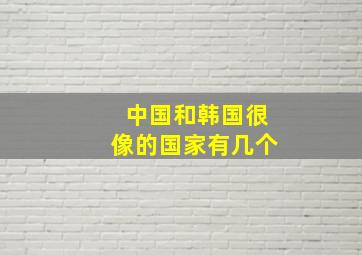 中国和韩国很像的国家有几个